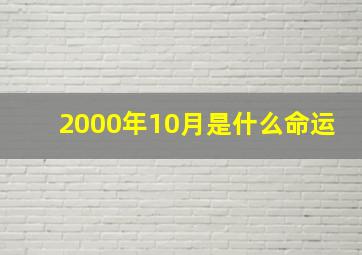 2000年10月是什么命运